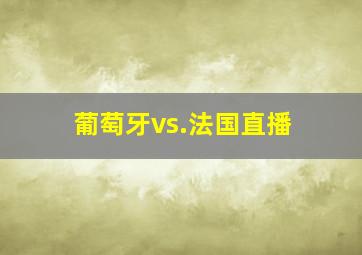 葡萄牙vs.法国直播